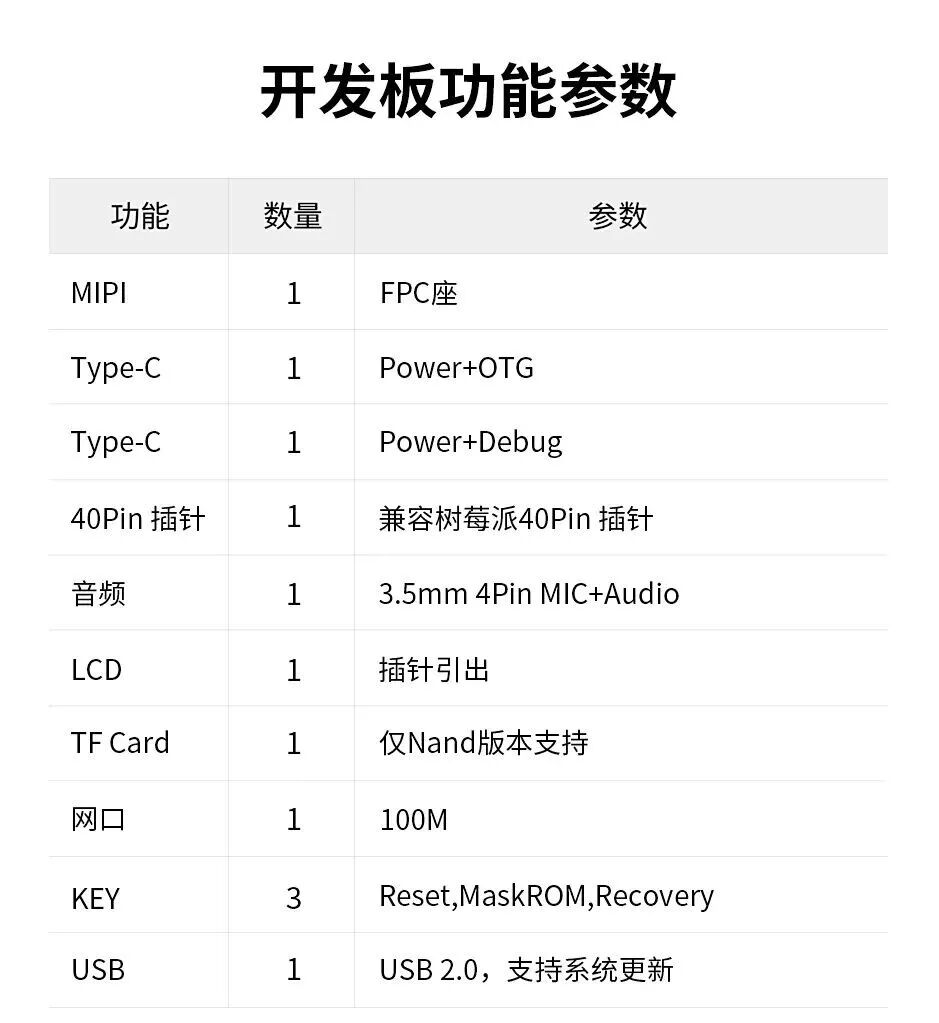 开发板功能参数

| 功能 | 数量 | 参数 |
|---|---|---|
| MIPI | 1 | FPC座 |
| Type-C | 1 | Power+OTG |
| Type-C | 1 | Power+Debug |
| 40Pin 插针 | 1 | 兼容树莓派40Pin 插针 |
| 音频 | 1 | 3.5mm 4Pin MIC+Audio |
| LCD | 1 | 插针引出 |
| TF Card | 1 | 仅Nand版本支持 |
| 网口 | 1 | 100M |
| KEY | 3 | Reset,MaskROM,Recovery |
| USB | 1 | USB 2.0，支持系统更新 |